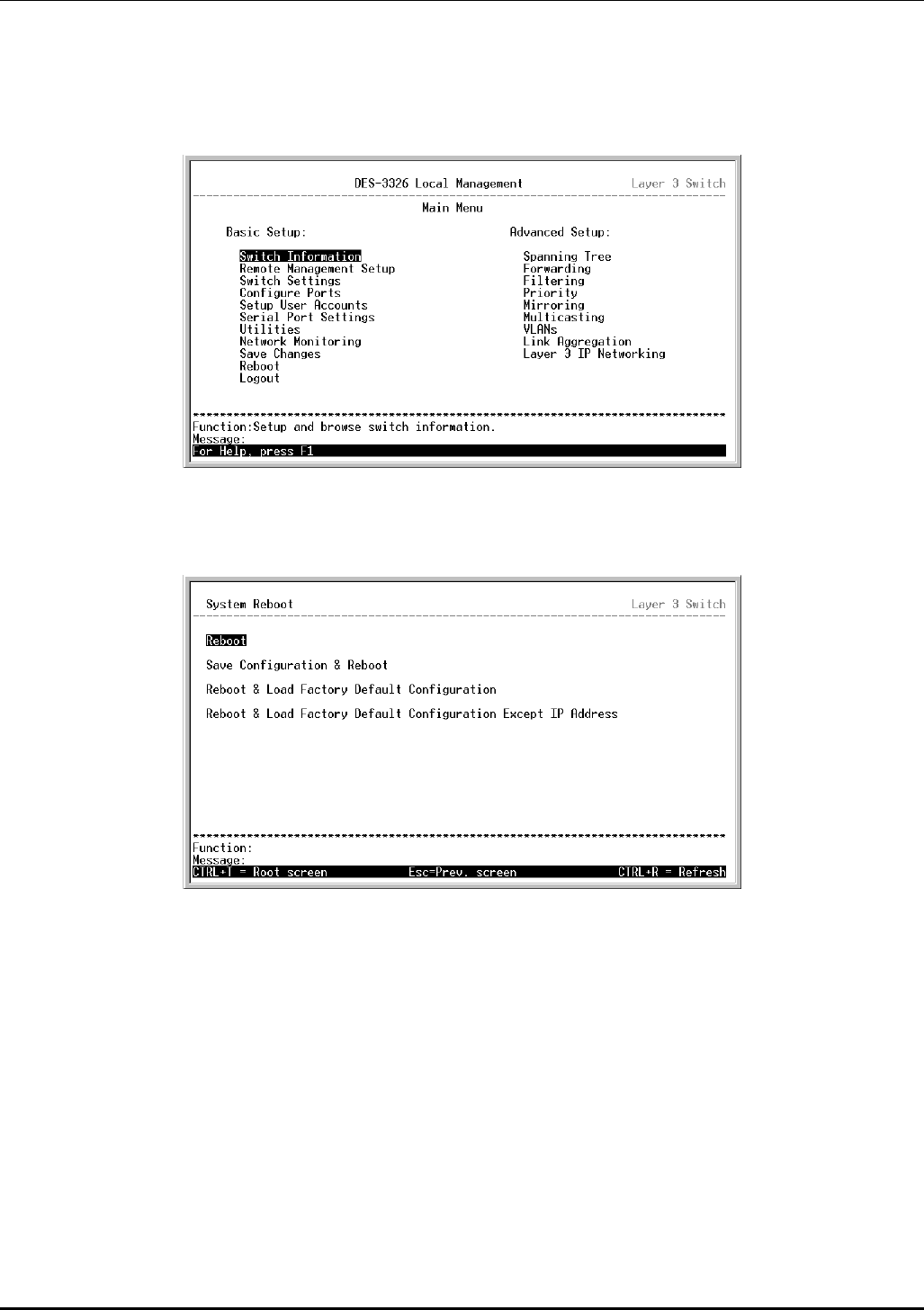 DES-3326 Local Management Layer 3 Switch

Main Menu

Basic Setup:

Switch Information
Remote Management Setup
Switch Settings
Configure Ports
Setup User Accounts
Serial Port Settings
Utilities
Network Monitoring
Save Changes
Reboot
Logout

Advanced Setup:

Spanning Tree
Forwarding
Filtering
Priority
Mirroring
Multicasting
VLANs
Link Aggregation
Layer 3 IP Networking

Function:Setup and browse switch information.
Message:
For Help, press F1

System Reboot Layer 3 Switch

Reboot

Save Configuration & Reboot

Reboot & Load Factory Default Configuration

Reboot & Load Factory Default Configuration Except IP Address

Function:
Message:
CTRL+T = Root screen Esc=Prev. screen CTRL+R = Refresh